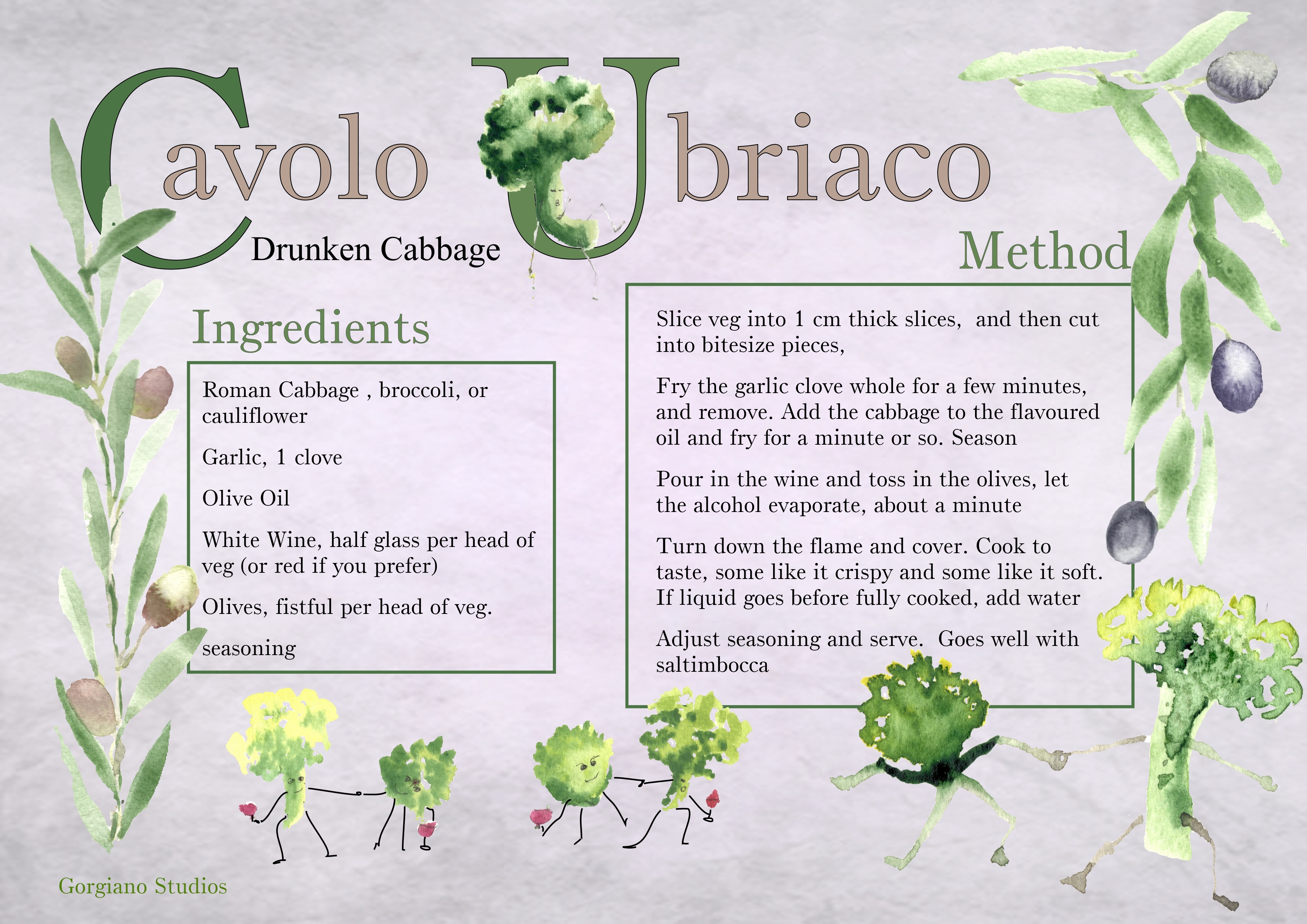 Cavolo Ubriaco

Drunken Cabbage

Ingredients

Roman Cabbage , broccoli, or cauliflower

Garlic, 1 clove

Olive Oil

White Wine, half glass per head of veg (or red if you prefer)

Olives, fistful per head of veg.

seasoning

Method

Slice veg into 1 cm thick slices, and then cut into bitesize pieces,

Fry the garlic clove whole for a few minutes, and remove. Add the cabbage to the flavoured oil and fry for a minute or so. Season

Pour in the wine and toss in the olives, let the alcohol evaporate, about a minute

Turn down the flame and cover. Cook to taste, some like it crispy and some like it soft. If liquid goes before fully cooked, add water

Adjust seasoning and serve. Goes well with saltimbocca

Gorgiano Studios